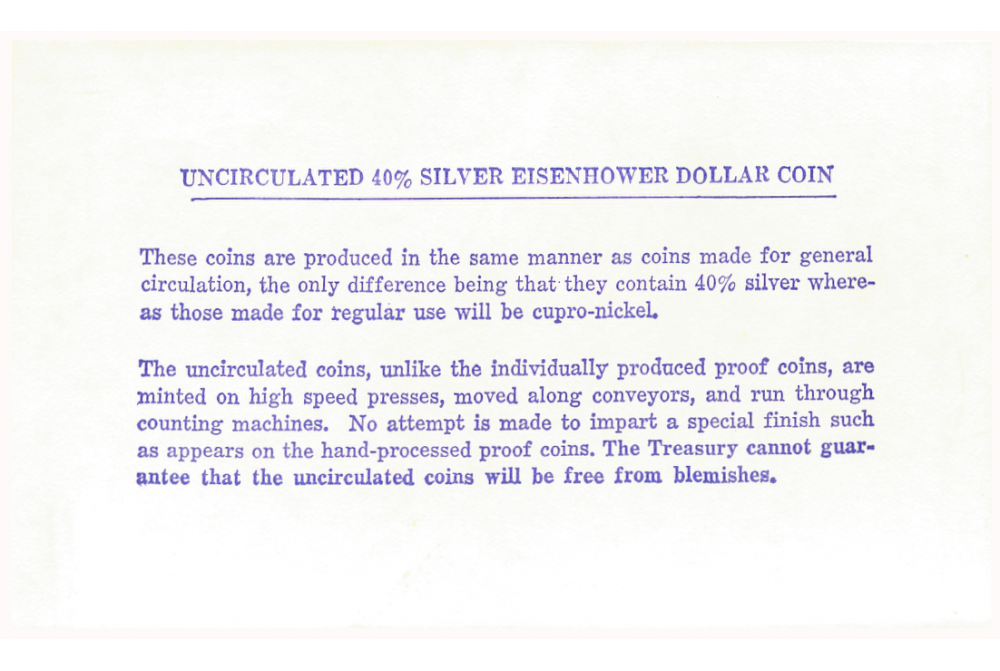 UNCIRCULATED 40% SILVER EISENHOWER DOLLAR COIN

These coins are produced in the same manner as coins made for general circulation, the only difference being that they contain 40% silver whereas those made for regular use will be cupro-nickel.

The uncirculated coins, unlike the individually produced proof coins, are minted on high speed presses, moved along conveyors, and run through counting machines. No attempt is made to impart a special finish such as appears on the hand-processed proof coins. The Treasury cannot guarantee that the uncirculated coins will be free from blemishes.